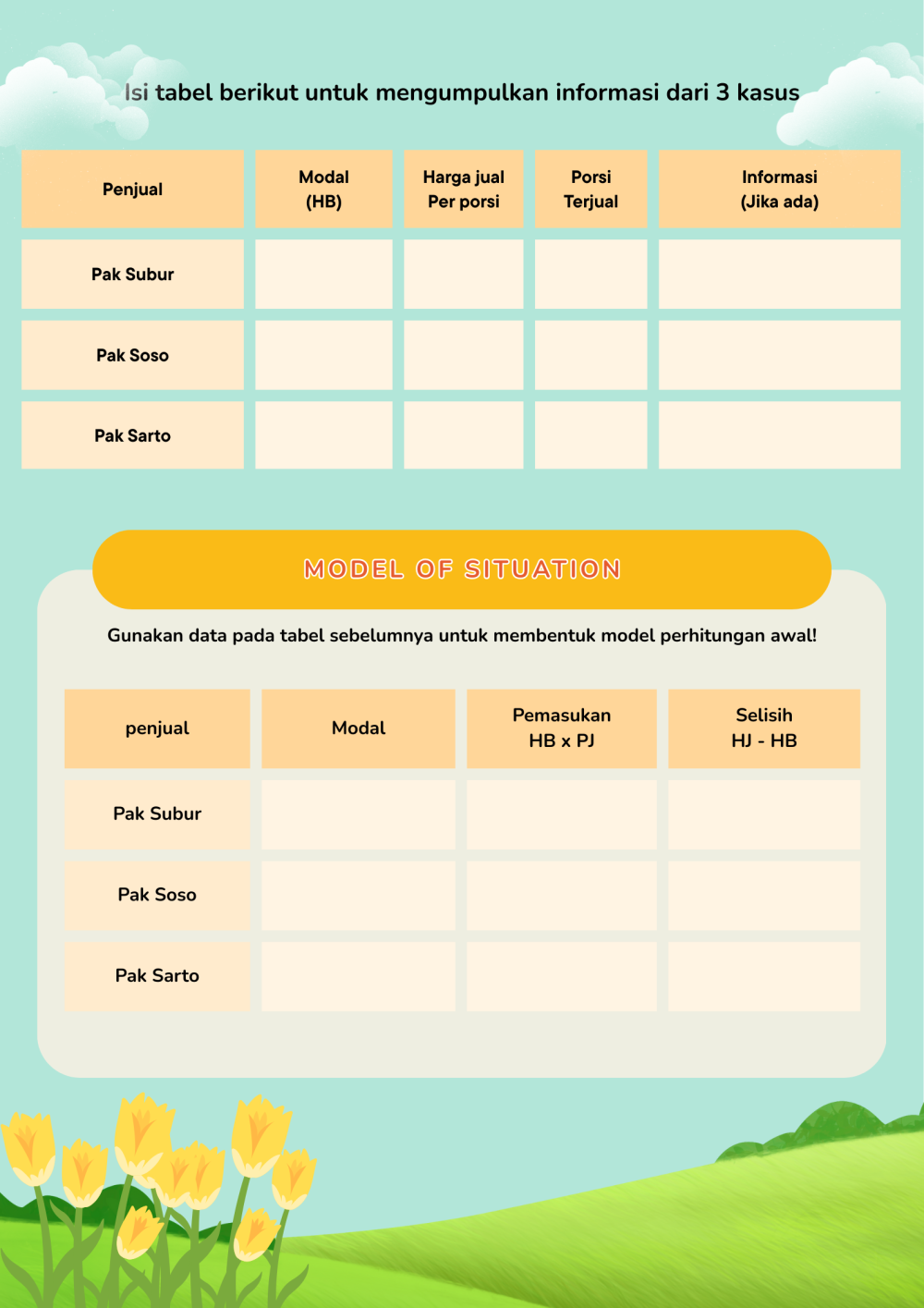 Isi tabel berikut untuk mengumpulkan informasi dari 3 kasus

| Penjual | Modal (HB) | Harga jual Per porsi | Porsi Terjual | Informasi (Jika ada) |
|---|---|---|---|---|
| Pak Subur | | | | |
| Pak Soso | | | | |
| Pak Sarto | | | | |

MODEL OF SITUATION

Gunakan data pada tabel sebelumnya untuk membentuk model perhitungan awal!

| penjual | Modal | Pemasukan HB x PJ | Selisih HJ - HB |
|---|---|---|---|
| Pak Subur | | | |
| Pak Soso | | | |
| Pak Sarto | | | |